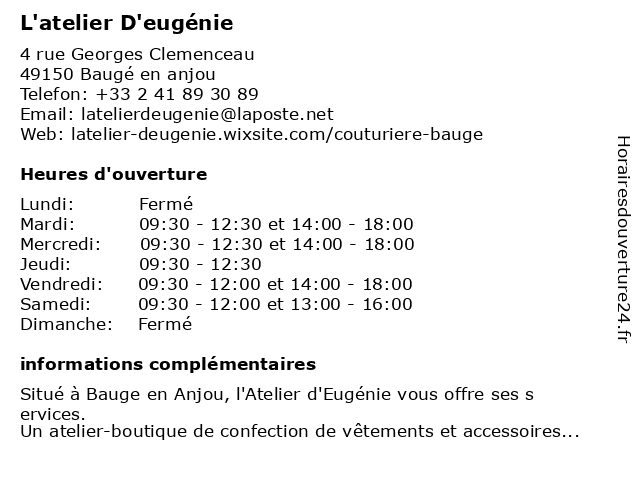 L'atelier D'eugénie

4 rue Georges Clemenceau
49150 Baugé en anjou
Telefon: +33 2 41 89 30 89
Email: latelierdeugenie@laposte.net
Web: latelier-deugenie.wixsite.com/couturiere-bauge

Heures d'ouverture

| Lundi: | Fermé |
|---|---|
| Mardi: | 09:30 - 12:30 et 14:00 - 18:00 |
| Mercredi: | 09:30 - 12:30 et 14:00 - 18:00 |
| Jeudi: | 09:30 - 12:30 |
| Vendredi: | 09:30 - 12:00 et 14:00 - 18:00 |
| Samedi: | 09:30 - 12:00 et 13:00 - 16:00 |
| Dimanche: | Fermé |

informations complémentaires

Situé à Bauge en Anjou, l'Atelier d'Eugénie vous offre ses s ervices.
Un atelier-boutique de confection de vêtements et accessoires...

Horairesdouverture24.fr